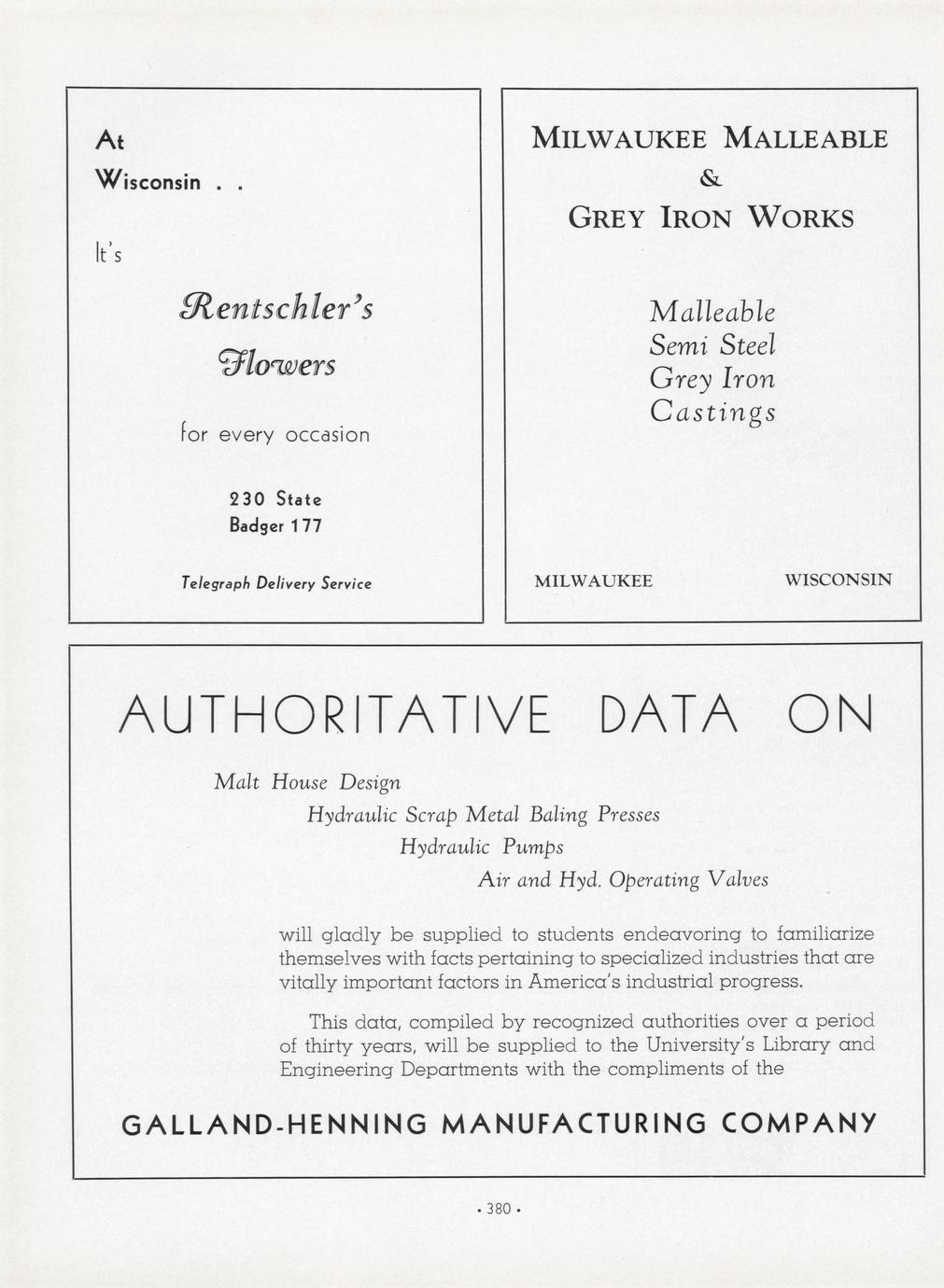 At
Wisconsin . .

It's

Rentschler's
Flowers

for every occasion

230 State
Badger 177

Telegraph Delivery Service

MILWAUKEE MALLEABLE
&
GREY IRON WORKS

Malleable
Semi Steel
Grey Iron
Castings

MILWAUKEE WISCONSIN

AUTHORITATIVE DATA ON

Malt House Design
Hydraulic Scrap Metal Baling Presses
Hydraulic Pumps
Air and Hyd. Operating Valves

will gladly be supplied to students endeavoring to familiarize themselves with facts pertaining to specialized industries that are vitally important factors in America's industrial progress.

This data, compiled by recognized authorities over a period of thirty years, will be supplied to the University's Library and Engineering Departments with the compliments of the

GALLAND-HENNING MANUFACTURING COMPANY

• 380 •